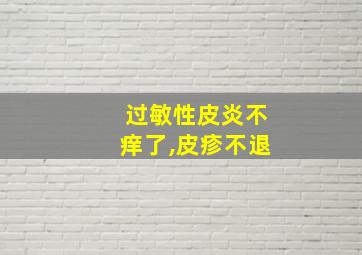 过敏性皮炎不痒了,皮疹不退